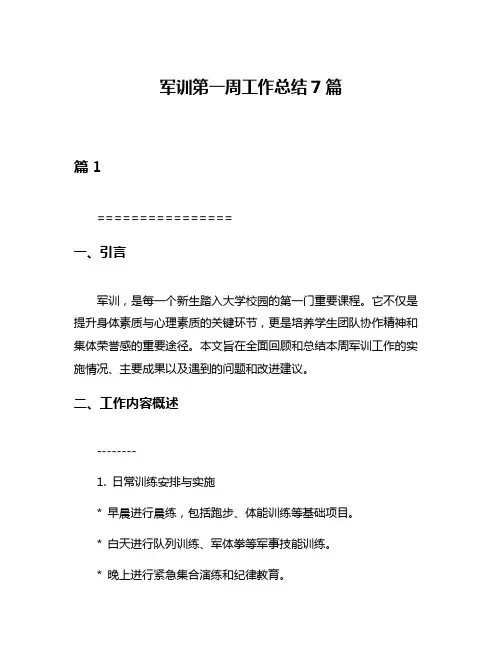 军训第一周工作总结7篇

篇1

================

一、引言

军训，是每一个新生踏入大学校园的第一门重要课程。它不仅是提升身体素质与心理素质的关键环节，更是培养学生团队协作精神和集体荣誉感的重要途径。本文旨在全面回顾和总结本周军训工作的实施情况、主要成果以及遇到的问题和改进建议。

二、工作内容概述

--------

1. 日常训练安排与实施

* 早晨进行晨练，包括跑步、体能训练等基础项目。

* 白天进行队列训练、军体拳等军事技能训练。

* 晚上进行紧急集合演练和纪律教育。